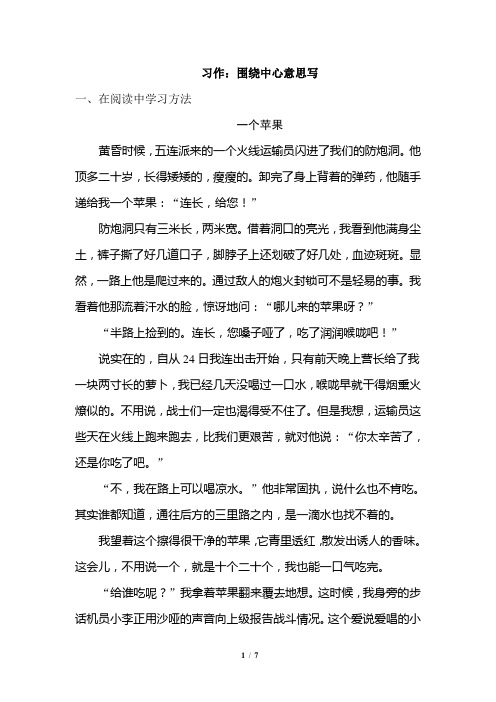 习作：围绕中心意思写

一、在阅读中学习方法

一个苹果

黄昏时候，五连派来的一个火线运输员闪进了我们的防炮洞。他顶多二十岁，长得矮矮的，瘦瘦的。卸完了身上背着的弹药，他随手递给我一个苹果：“连长，给您！”

防炮洞只有三米长，两米宽。借着洞口的亮光，我看到他满身尘土，裤子撕了好几道口子，脚脖子上还划破了好几处，血迹斑斑。显然，一路上他是爬过来的。通过敌人的炮火封锁可不是轻易的事。我看着他那流着汗水的脸，惊讶地问：“哪儿来的苹果呀？”

“半路上捡到的。连长，您嗓子哑了，吃了润润喉咙吧！”

说实在的，自从 24 日我连出击开始，只有前天晚上营长给了我一块两寸长的萝卜，我已经几天没喝过一口水，喉咙早就干得烟熏火燎似的。不用说，战士们一定也渴得受不住了。但是我想，运输员这些天在火线上跑来跑去，比我们更艰苦，就对他说：“你太辛苦了，还是你吃了吧。”

“不，我在路上可以喝凉水。”他非常固执，说什么也不肯吃。其实谁都知道，通往后方的三里路之内，是一滴水也找不着的。

我望着这个擦得很干净的苹果，它青里透红，散发出诱人的香味。这会儿，不用说一个，就是十个二十个，我也能一口气吃完。

“给谁吃呢？”我拿着苹果翻来覆去地想。这时候，我身旁的步话机员小李正用沙哑的声音向上级报告战斗情况。这个爱说爱唱的小

1 / 7